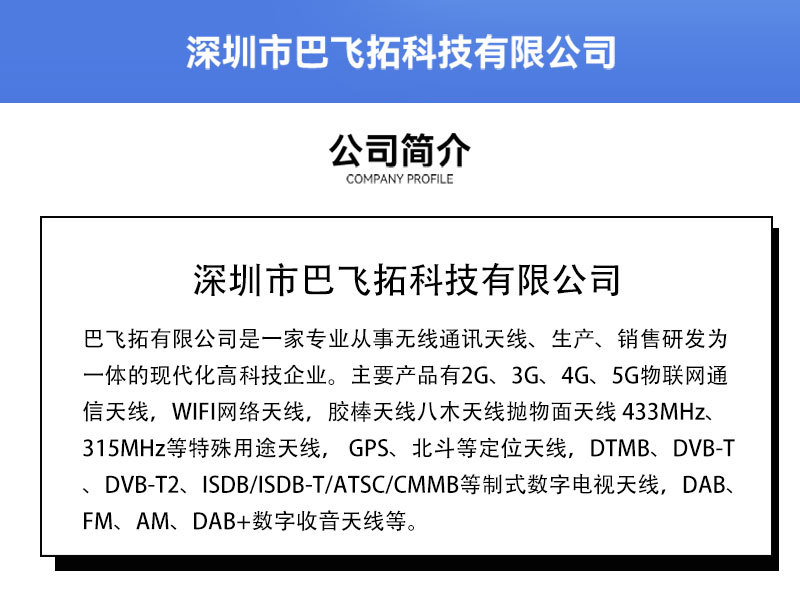 深圳市巴飞拓科技有限公司

公司简介
COMPANY PROFILE

深圳市巴飞拓科技有限公司

巴飞拓有限公司是一家专业从事无线通讯天线、生产、销售研发为一体的现代化高科技企业。主要产品有2G、3G、4G、5G物联网通信天线，WIFI网络天线，胶棒天线八木天线抛物面天线 433MHz、315MHz等特殊用途天线， GPS、北斗等定位天线，DTMB、DVB-T、DVB-T2、ISDB/ISDB-T/ATSC/CMMB等制式数字电视天线，DAB、FM、AM、DAB+数字收音天线等。